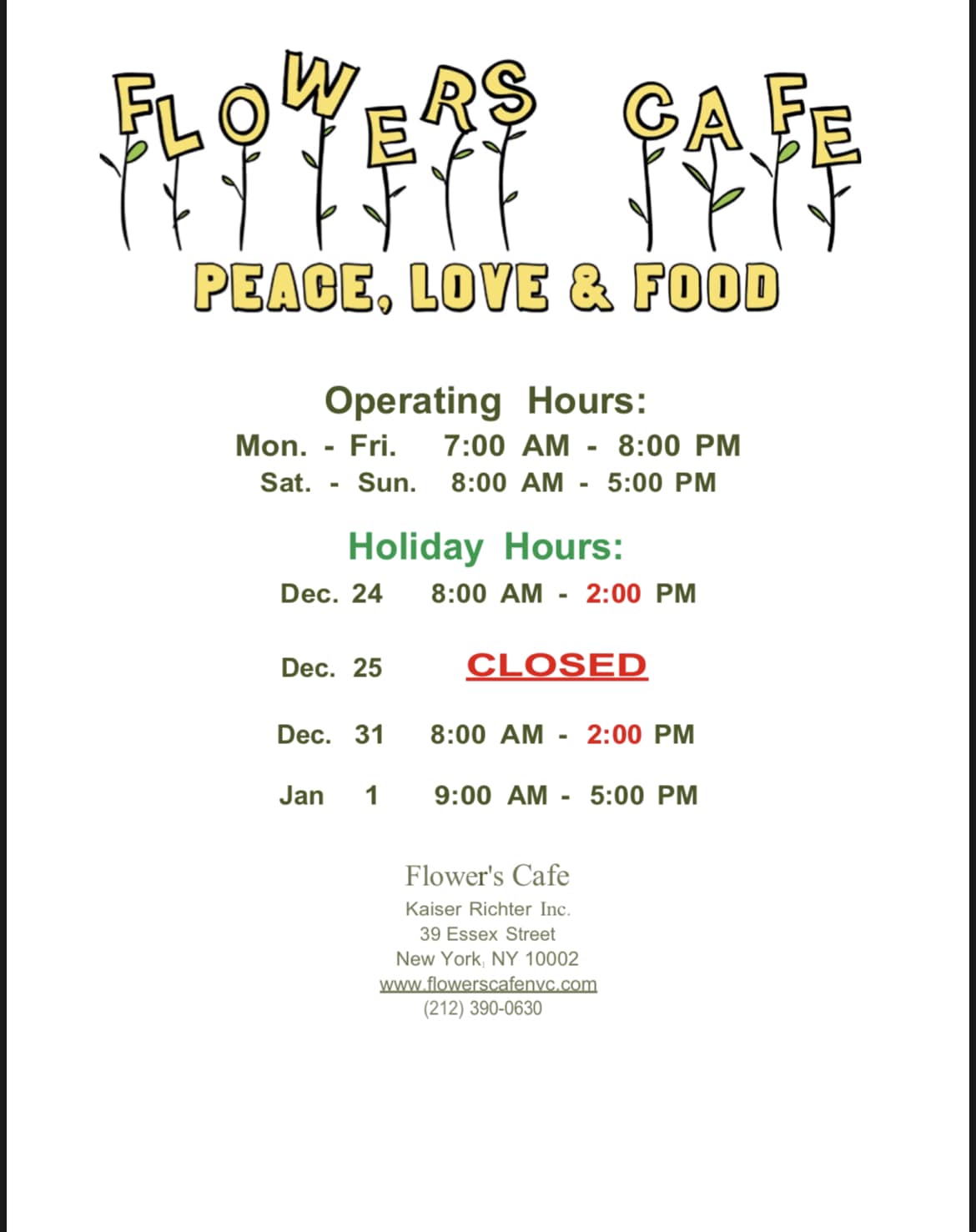 FLOWERS CAFE

PEACE, LOVE & FOOD

Operating Hours:
Mon. - Fri. 7:00 AM - 8:00 PM
Sat. - Sun. 8:00 AM - 5:00 PM

Holiday Hours:
Dec. 24 8:00 AM - 2:00 PM

Dec. 25 CLOSED

Dec. 31 8:00 AM - 2:00 PM

Jan 1 9:00 AM - 5:00 PM

Flower's Cafe
Kaiser Richter Inc.
39 Essex Street
New York, NY 10002
www.flowerscafenyc.com
(212) 390-0630